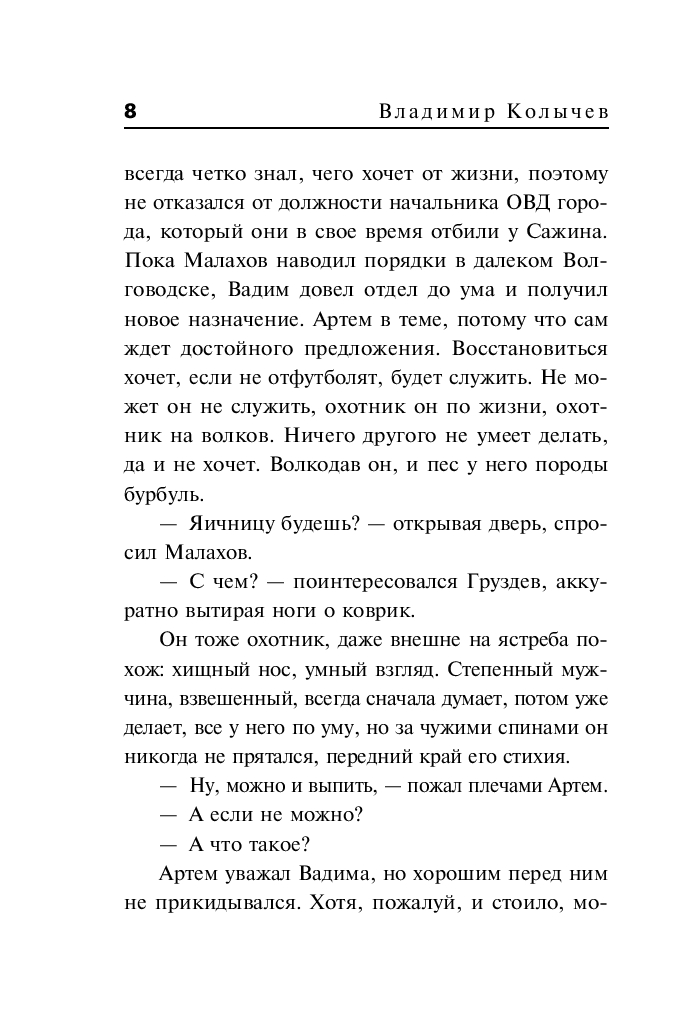 8 Владимир Колычев

всегда четко знал, чего хочет от жизни, поэтому не отказался от должности начальника ОВД города, который они в свое время отбили у Сажина. Пока Малахов наводил порядки в далеком Волговодске, Вадим довел отдел до ума и получил новое назначение. Артем в теме, потому что сам ждет достойного предложения. Восстановиться хочет, если не отфутболят, будет служить. Не может он не служить, охотник он по жизни, охотник на волков. Ничего другого не умеет делать, да и не хочет. Волкодав он, и пес у него породы бурбуль.

— Яичницу будешь? — открывая дверь, спросил Малахов.

— С чем? — поинтересовался Груздев, аккуратно вытирая ноги о коврик.

Он тоже охотник, даже внешне на ястреба похож: хищный нос, умный взгляд. Степенный мужчина, взвешенный, всегда сначала думает, потом уже делает, все у него по уму, но за чужими спинами он никогда не прятался, передний край его стихия.

— Ну, можно и выпить, — пожал плечами Артем.

— А если не можно?

— А что такое?

Артем уважал Вадима, но хорошим перед ним не прикидывался. Хотя, пожалуй, и стоило, мо-